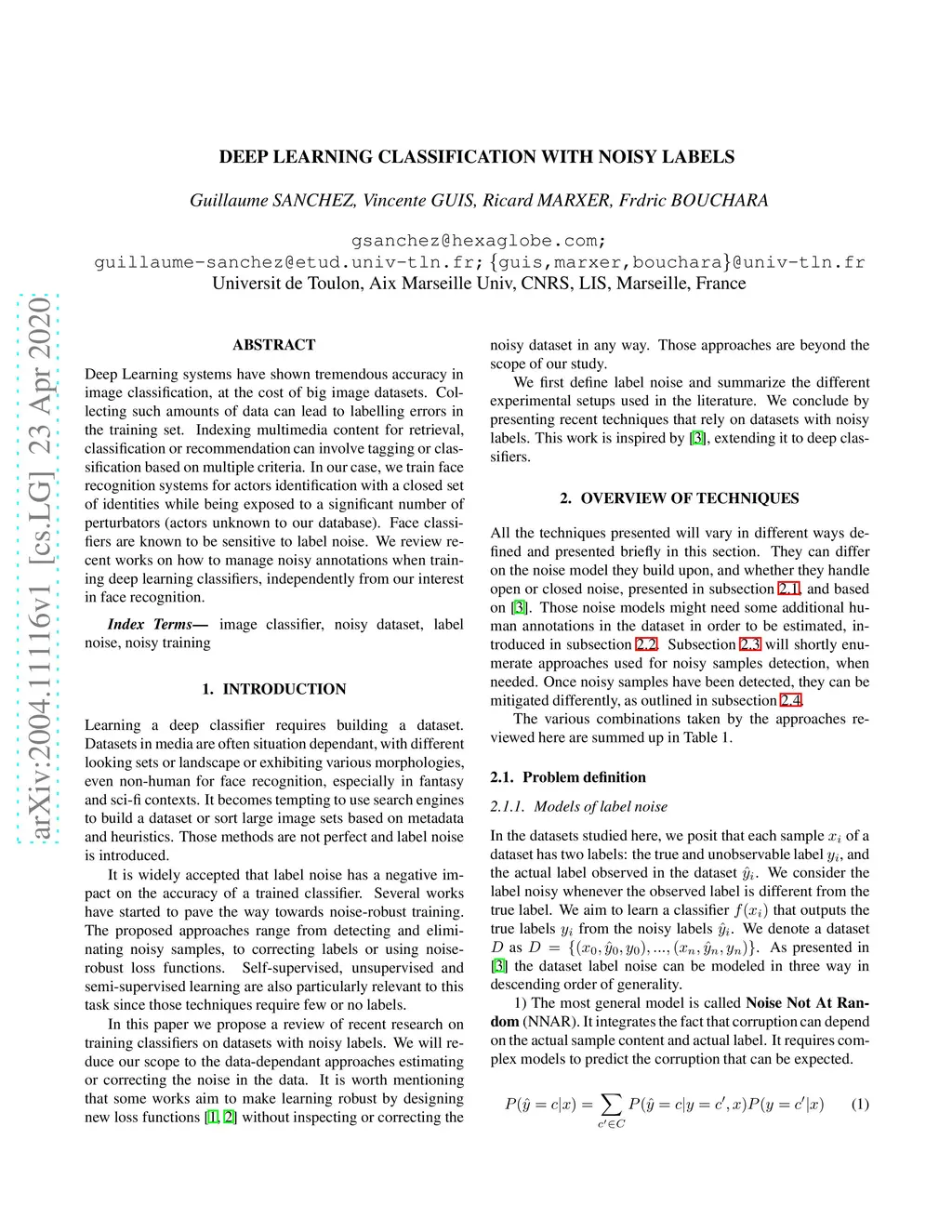 DEEP LEARNING CLASSIFICATION WITH NOISY LABELS

Guillaume SANCHEZ, Vincente GUIS, Ricard MARXER, Frdric BOUCHARA

gsanchez@hexaglobe.com; guillaume-sanchez@etud.univ-tln.fr; {guis,marxer,bouchara}@univ-tln.fr
Universit de Toulon, Aix Marseille Univ, CNRS, LIS, Marseille, France

arXiv:2004.11116v1 [cs.LG] 23 Apr 2020

ABSTRACT

Deep Learning systems have shown tremendous accuracy in image classification, at the cost of big image datasets. Collecting such amounts of data can lead to labelling errors in the training set. Indexing multimedia content for retrieval, classification or recommendation can involve tagging or classification based on multiple criteria. In our case, we train face recognition systems for actors identification with a closed set of identities while being exposed to a significant number of perturbators (actors unknown to our database). Face classifiers are known to be sensitive to label noise. We review recent works on how to manage noisy annotations when training deep learning classifiers, independently from our interest in face recognition.

Index Terms— image classifier, noisy dataset, label noise, noisy training

1. INTRODUCTION

Learning a deep classifier requires building a dataset. Datasets in media are often situation dependant, with different looking sets or landscape or exhibiting various morphologies, even non-human for face recognition, especially in fantasy and sci-fi contexts. It becomes tempting to use search engines to build a dataset or sort large image sets based on metadata and heuristics. Those methods are not perfect and label noise is introduced.

It is widely accepted that label noise has a negative impact on the accuracy of a trained classifier. Several works have started to pave the way towards noise-robust training. The proposed approaches range from detecting and eliminating noisy samples, to correcting labels or using noise-robust loss functions. Self-supervised, unsupervised and semi-supervised learning are also particularly relevant to this task since those techniques require few or no labels.

In this paper we propose a review of recent research on training classifiers on datasets with noisy labels. We will reduce our scope to the data-dependant approaches estimating or correcting the noise in the data. It is worth mentioning that some works aim to make learning robust by designing new loss functions [1, 2] without inspecting or correcting the noisy dataset in any way. Those approaches are beyond the scope of our study.

We first define label noise and summarize the different experimental setups used in the literature. We conclude by presenting recent techniques that rely on datasets with noisy labels. This work is inspired by [3], extending it to deep classifiers.

2. OVERVIEW OF TECHNIQUES

All the techniques presented will vary in different ways defined and presented briefly in this section. They can differ on the noise model they build upon, and whether they handle open or closed noise, presented in subsection 2.1, and based on [3]. Those noise models might need some additional human annotations in the dataset in order to be estimated, introduced in subsection 2.2. Subsection 2.3 will shortly enumerate approaches used for noisy samples detection, when needed. Once noisy samples have been detected, they can be mitigated differently, as outlined in subsection 2.4.

The various combinations taken by the approaches reviewed here are summed up in Table 1.

2.1. Problem definition

2.1.1. Models of label noise

In the datasets studied here, we posit that each sample $x_i$ of a dataset has two labels: the true and unobservable label $y_i$, and the actual label observed in the dataset $\hat{y}_i$. We consider the label noisy whenever the observed label is different from the true label. We aim to learn a classifier $f(x_i)$ that outputs the true labels $y_i$ from the noisy labels $\hat{y}_i$. We denote a dataset $D$ as $D = \{(x_0, \hat{y}_0, y_0), ..., (x_n, \hat{y}_n, y_n)\}$. As presented in [3] the dataset label noise can be modeled in three way in descending order of generality.

1) The most general model is called Noise Not At Random (NNAR). It integrates the fact that corruption can depend on the actual sample content and actual label. It requires complex models to predict the corruption that can be expected.

$P(\hat{y} = c|x) = \sum_{c' \in C} P(\hat{y} = c|y = c', x)P(y = c'|x)$ (1)